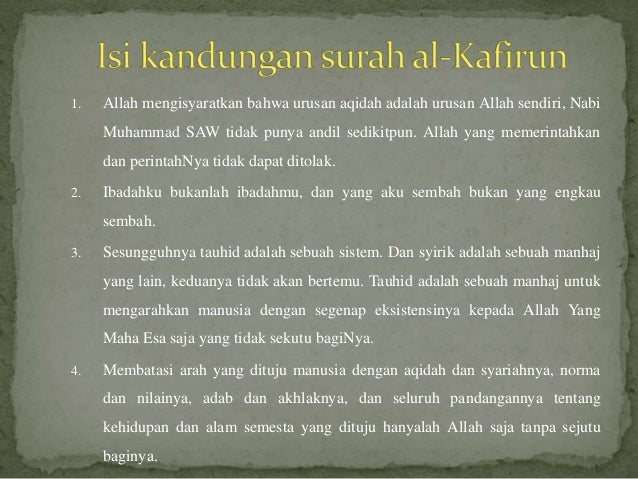 Isi kandungan surah al-Kafirun

1. Allah mengisyaratkan bahwa urusan aqidah adalah urusan Allah sendiri, Nabi Muhammad SAW tidak punya andil sedikitpun. Allah yang memerintahkan dan perintahNya tidak dapat ditolak.

2. Ibadahku bukanlah ibadahmu, dan yang aku sembah bukan yang engkau sembah.

3. Sesungguhnya tauhid adalah sebuah sistem. Dan syirik adalah sebuah manhaj yang lain, keduanya tidak akan bertemu. Tauhid adalah sebuah manhaj untuk mengarahkan manusia dengan segenap eksistensinya kepada Allah Yang Maha Esa saja yang tidak sekutu bagiNya.

4. Membatasi arah yang dituju manusia dengan aqidah dan syariahnya, norma dan nilainya, adab dan akhlaknya, dan seluruh pandangannya tentang kehidupan dan alam semesta yang dituju hanyalah Allah saja tanpa sejutu baginya.